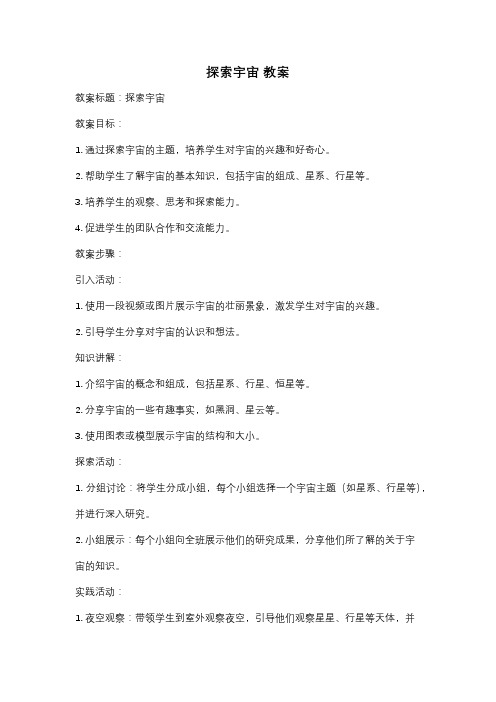 探索宇宙 教案

教案标题：探索宇宙

教案目标：

1. 通过探索宇宙的主题，培养学生对宇宙的兴趣和好奇心。

2. 帮助学生了解宇宙的基本知识，包括宇宙的组成、星系、行星等。

3. 培养学生的观察、思考和探索能力。

4. 促进学生的团队合作和交流能力。

教案步骤：

引入活动：

1. 使用一段视频或图片展示宇宙的壮丽景象，激发学生对宇宙的兴趣。

2. 引导学生分享对宇宙的认识和想法。

知识讲解：

1. 介绍宇宙的概念和组成，包括星系、行星、恒星等。

2. 分享宇宙的一些有趣事实，如黑洞、星云等。

3. 使用图表或模型展示宇宙的结构和大小。

探索活动：

1. 分组讨论：将学生分成小组，每个小组选择一个宇宙主题（如星系、行星等），并进行深入研究。

2. 小组展示：每个小组向全班展示他们的研究成果，分享他们所了解的关于宇宙的知识。

实践活动：

1. 夜空观察：带领学生到室外观察夜空，引导他们观察星星、行星等天体，并